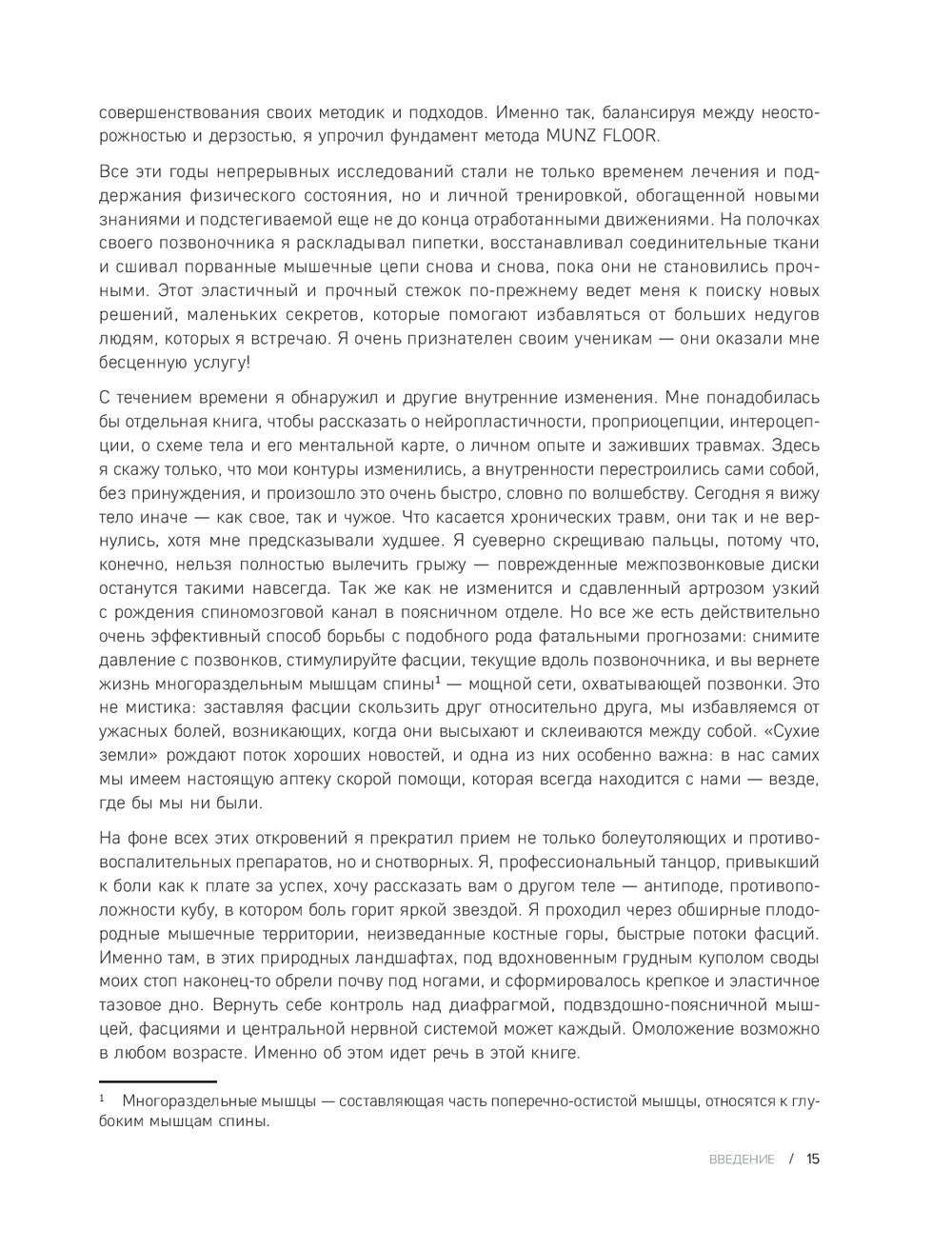 совершенствования своих методик и подходов. Именно так, балансируя между неосторожностью и дерзостью, я упрочил фундамент метода MUNZ FLOOR.

Все эти годы непрерывных исследований стали не только временем лечения и поддержания физического состояния, но и личной тренировкой, обогащенной новыми знаниями и подстегиваемой еще не до конца отработанными движениями. На полочках своего позвоночника я раскладывал пипетки, восстанавливал соединительные ткани и сшивал порванные мышечные цепи снова и снова, пока они не становились прочными. Этот эластичный и прочный стежок по-прежнему ведет меня к поиску новых решений, маленьких секретов, которые помогают избавляться от больших недугов людям, которых я встречаю. Я очень признателен своим ученикам — они оказали мне бесценную услугу!

С течением времени я обнаружил и другие внутренние изменения. Мне понадобилась бы отдельная книга, чтобы рассказать о нейропластичности, проприоцепции, интероцепции, о схеме тела и его ментальной карте, о личном опыте и заживших травмах. Здесь я скажу только, что мои контуры изменились, а внутренности перестроились сами собой, без принуждения, и произошло это очень быстро, словно по волшебству. Сегодня я вижу тело иначе — как свое, так и чужое. Что касается хронических травм, они так и не вернулись, хотя мне предсказывали худшее. Я суеверно скрещиваю пальцы, потому что, конечно, нельзя полностью вылечить грыжу — поврежденные межпозвонковые диски останутся такими навсегда. Так же как не изменится и сдавленный артрозом узкий с рождения спиномозговой канал в поясничном отделе. Но все же есть действительно очень эффективный способ борьбы с подобного рода фатальными прогнозами: снимите давление с позвонков, стимулируйте фасции, текущие вдоль позвоночника, и вы вернете жизнь многораздельным мышцам спины$^1$ — мощной сети, охватывающей позвонки. Это не мистика: заставляя фасции скользить друг относительно друга, мы избавляемся от ужасных болей, возникающих, когда они высыхают и склеиваются между собой. «Сухие земли» рождают поток хороших новостей, и одна из них особенно важна: в нас самих мы имеем настоящую аптеку скорой помощи, которая всегда находится с нами — везде, где бы мы ни были.

На фоне всех этих откровений я прекратил прием не только болеутоляющих и противовоспалительных препаратов, но и снотворных. Я, профессиональный танцор, привыкший к боли как к плате за успех, хочу рассказать вам о другом теле — антиподе, противоположности кубу, в котором боль горит яркой звездой. Я проходил через обширные плодородные мышечные территории, неизведанные костные горы, быстрые потоки фасций. Именно там, в этих природных ландшафтах, под вдохновенным грудным куполом своды моих стоп наконец-то обрели почву под ногами, и сформировалось крепкое и эластичное тазовое дно. Вернуть себе контроль над диафрагмой, подвздошно-поясничной мышцей, фасциями и центральной нервной системой может каждый. Омоложение возможно в любом возрасте. Именно об этом идет речь в этой книге.

$^1$ Многораздельные мышцы — составляющая часть поперечно-остистой мышцы, относятся к глубоким мышцам спины.

ВВЕДЕНИЕ / 15